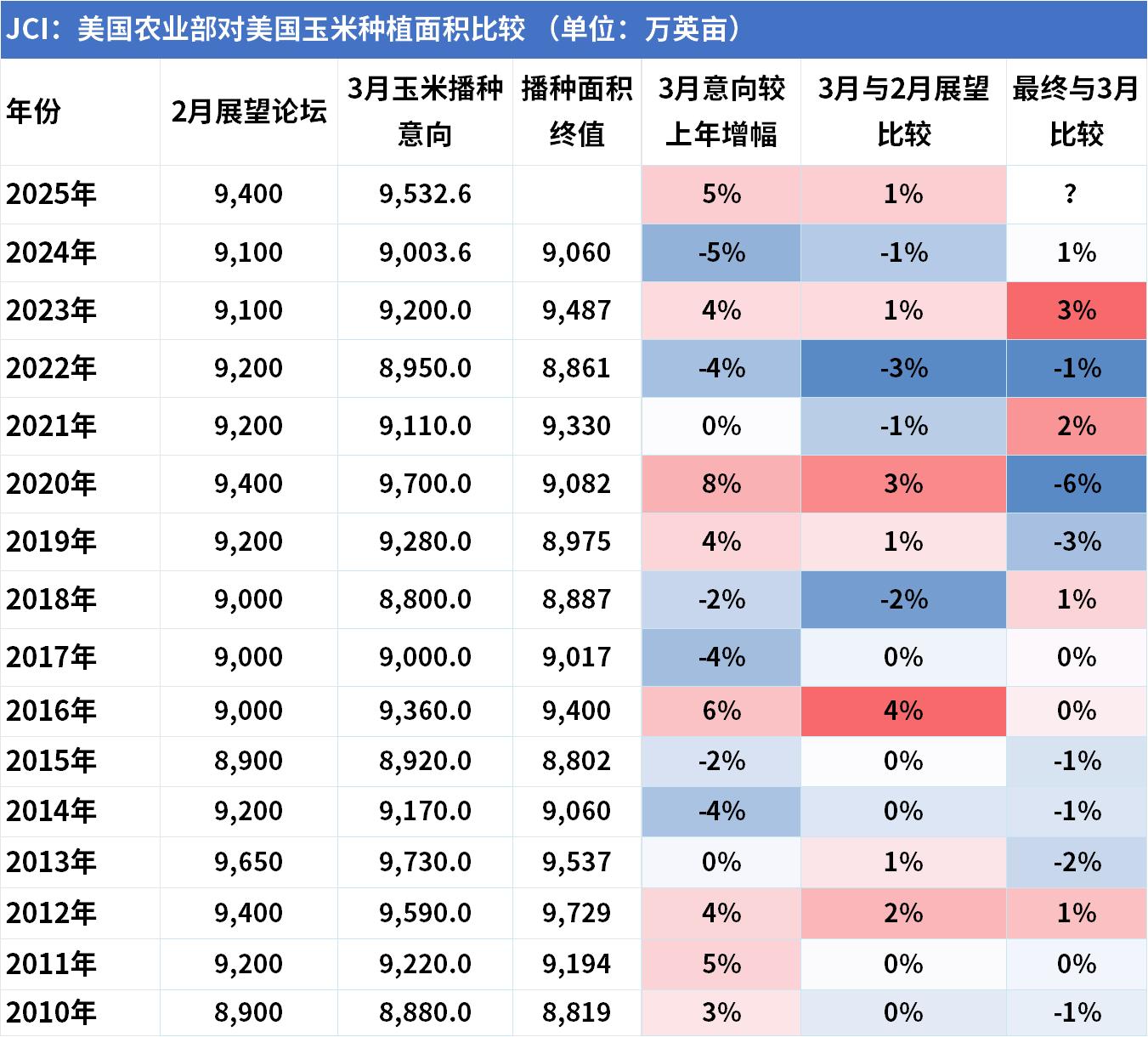 JCI：美国农业部对美国玉米种植面积比较 （单位：万英亩）

| 年份 | 2月展望论坛 | 3月玉米播种意向 | 播种面积终值 | 3月意向较上年增幅 | 3月与2月展望比较 | 最终与3月比较 |
|---|---|---|---|---|---|---|
| 2025年 | 9,400 | 9,532.6 | | 5% | 1% | ? |
| 2024年 | 9,100 | 9,003.6 | 9,060 | -5% | -1% | 1% |
| 2023年 | 9,100 | 9,200.0 | 9,487 | 4% | 1% | 3% |
| 2022年 | 9,200 | 8,950.0 | 8,861 | -4% | -3% | -1% |
| 2021年 | 9,200 | 9,110.0 | 9,330 | 0% | -1% | 2% |
| 2020年 | 9,400 | 9,700.0 | 9,082 | 8% | 3% | -6% |
| 2019年 | 9,200 | 9,280.0 | 8,975 | 4% | 1% | -3% |
| 2018年 | 9,000 | 8,800.0 | 8,887 | -2% | -2% | 1% |
| 2017年 | 9,000 | 9,000.0 | 9,017 | -4% | 0% | 0% |
| 2016年 | 9,000 | 9,360.0 | 9,400 | 6% | 4% | 0% |
| 2015年 | 8,900 | 8,920.0 | 8,802 | -2% | 0% | -1% |
| 2014年 | 9,200 | 9,170.0 | 9,060 | -4% | 0% | -1% |
| 2013年 | 9,650 | 9,730.0 | 9,537 | 0% | 1% | -2% |
| 2012年 | 9,400 | 9,590.0 | 9,729 | 4% | 2% | 1% |
| 2011年 | 9,200 | 9,220.0 | 9,194 | 5% | 0% | 0% |
| 2010年 | 8,900 | 8,880.0 | 8,819 | 3% | 0% | -1% |